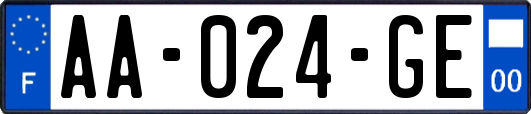 F

AA-024-GE

00